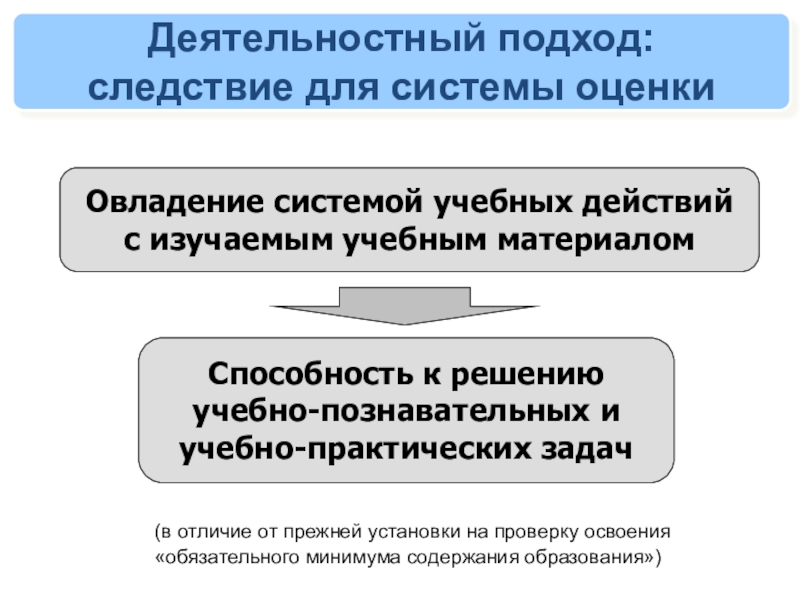 Деятельностный подход: следствие для системы оценки

Овладение системой учебных действий с изучаемым учебным материалом

Способность к решению учебно-познавательных и учебно-практических задач

(в отличие от прежней установки на проверку освоения «обязательного минимума содержания образования»)